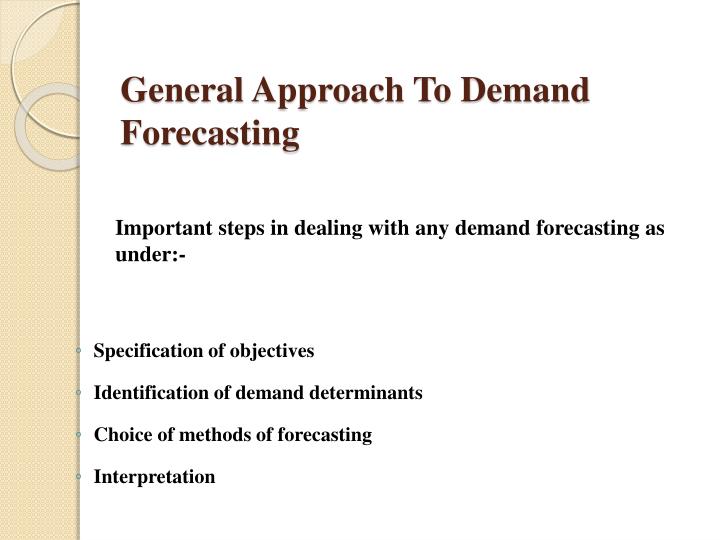 General Approach To Demand Forecasting

Important steps in dealing with any demand forecasting as under:-

◦ Specification of objectives
◦ Identification of demand determinants
◦ Choice of methods of forecasting
◦ Interpretation